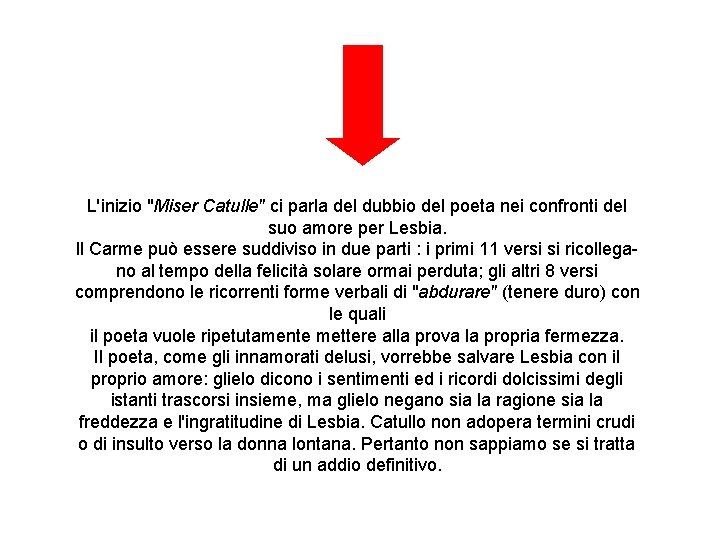 L'inizio "Miser Catulle" ci parla del dubbio del poeta nei confronti del suo amore per Lesbia.
Il Carme può essere suddiviso in due parti : i primi 11 versi si ricollegano al tempo della felicità solare ormai perduta; gli altri 8 versi comprendono le ricorrenti forme verbali di "abdurare" (tenere duro) con le quali
il poeta vuole ripetutamente mettere alla prova la propria fermezza.
Il poeta, come gli innamorati delusi, vorrebbe salvare Lesbia con il proprio amore: glielo dicono i sentimenti ed i ricordi dolcissimi degli istanti trascorsi insieme, ma glielo negano sia la ragione sia la freddezza e l'ingratitudine di Lesbia. Catullo non adopera termini crudi o di insulto verso la donna lontana. Pertanto non sappiamo se si tratta di un addio definitivo.